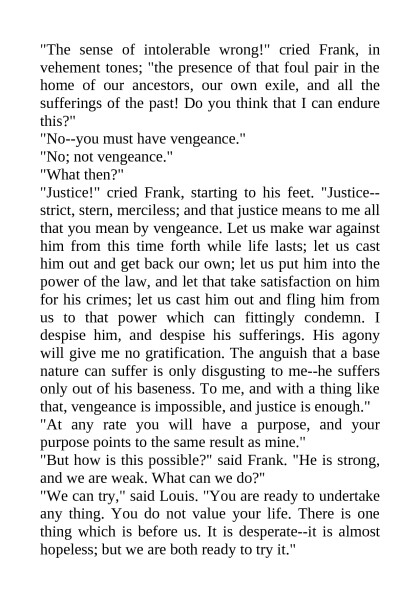 "The sense of intolerable wrong!" cried Frank, in vehement tones; "the presence of that foul pair in the home of our ancestors, our own exile, and all the sufferings of the past! Do you think that I can endure this?"

"No--you must have vengeance."

"No; not vengeance."

"What then?"

"Justice!" cried Frank, starting to his feet. "Justice--strict, stern, merciless; and that justice means to me all that you mean by vengeance. Let us make war against him from this time forth while life lasts; let us cast him out and get back our own; let us put him into the power of the law, and let that take satisfaction on him for his crimes; let us cast him out and fling him from us to that power which can fittingly condemn. I despise him, and despise his sufferings. His agony will give me no gratification. The anguish that a base nature can suffer is only disgusting to me--he suffers only out of his baseness. To me, and with a thing like that, vengeance is impossible, and justice is enough."

"At any rate you will have a purpose, and your purpose points to the same result as mine."

"But how is this possible?" said Frank. "He is strong, and we are weak. What can we do?"

"We can try," said Louis. "You are ready to undertake any thing. You do not value your life. There is one thing which is before us. It is desperate--it is almost hopeless; but we are both ready to try it."